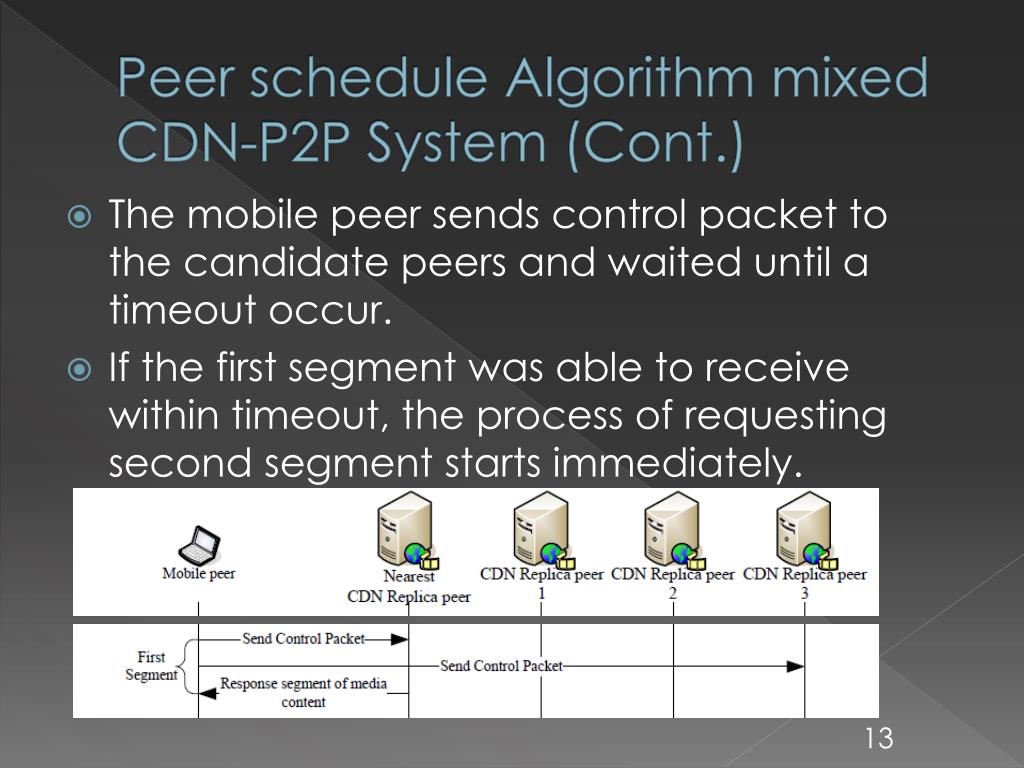 Peer schedule Algorithm mixed CDN-P2P System (Cont.)

The mobile peer sends control packet to the candidate peers and waited until a timeout occur.

If the first segment was able to receive within timeout, the process of requesting second segment starts immediately.

Mobile peer

Nearest CDN Replica peer

CDN Replica peer 1

CDN Replica peer 2

CDN Replica peer 3

First Segment

Send Control Packet

Send Control Packet

Response segment of media content

13